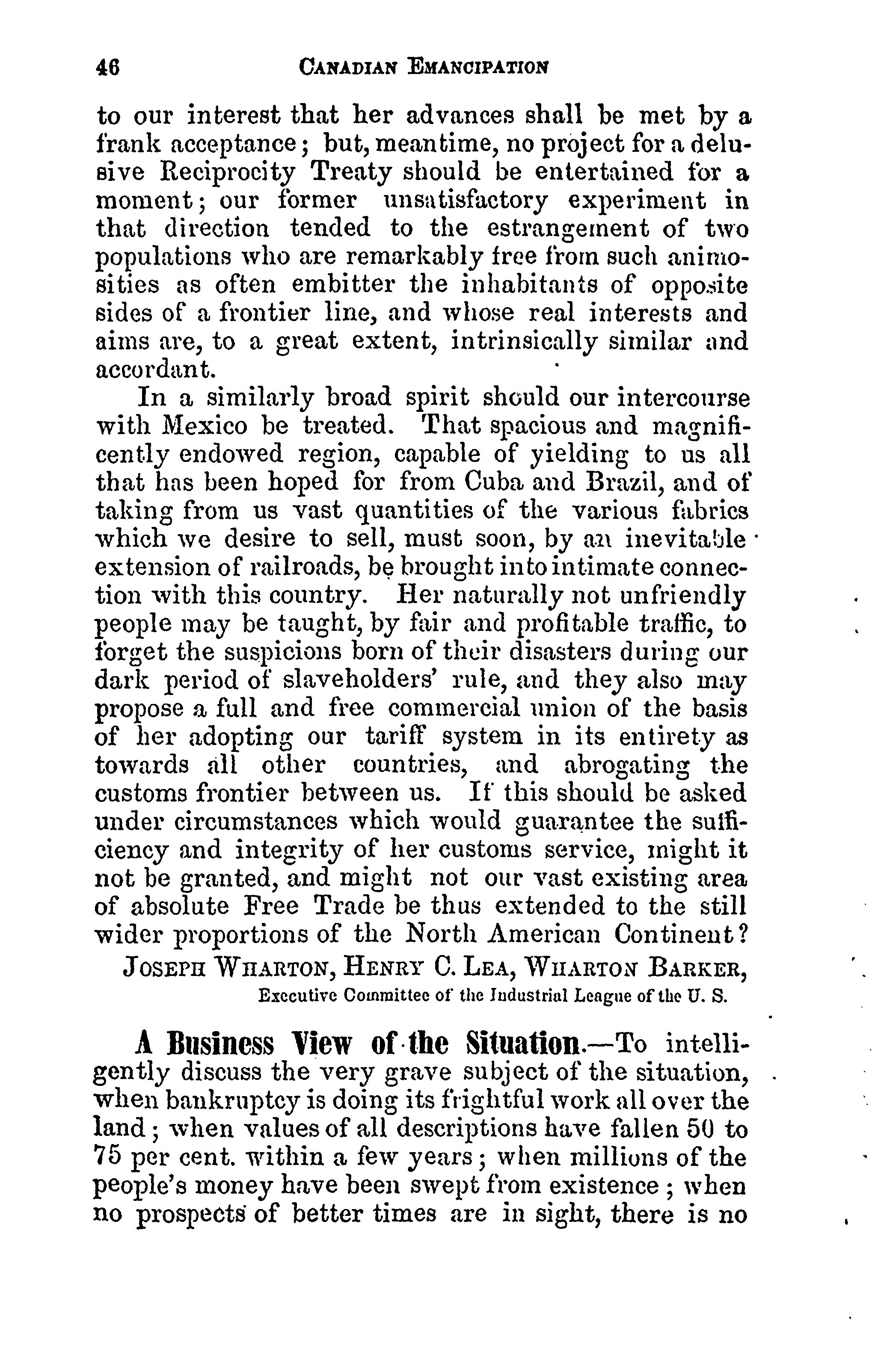 46 CANADIAN EMANCIPATION

to our interest that her advances shall be met by a frank acceptance; but, meantime, no project for a delusive Reciprocity Treaty should be entertained for a moment; our former unsatisfactory experiment in that direction tended to the estrangement of two populations who are remarkably free from such animosities as often embitter the inhabitants of opposite sides of a frontier line, and whose real interests and aims are, to a great extent, intrinsically similar and accordant.

In a similarly broad spirit should our intercourse with Mexico be treated. That spacious and magnificently endowed region, capable of yielding to us all that has been hoped for from Cuba and Brazil, and of taking from us vast quantities of the various fabrics which we desire to sell, must soon, by an inevitable extension of railroads, be brought into intimate connection with this country. Her naturally not unfriendly people may be taught, by fair and profitable traffic, to forget the suspicions born of their disasters during our dark period of slaveholders' rule, and they also may propose a full and free commercial union of the basis of her adopting our tariff system in its entirety as towards all other countries, and abrogating the customs frontier between us. If this should be asked under circumstances which would guarantee the sufficiency and integrity of her customs service, might it not be granted, and might not our vast existing area of absolute Free Trade be thus extended to the still wider proportions of the North American Continent?

JOSEPH WHARTON, HENRY C. LEA, WHARTON BARKER,
Executive Committee of the Industrial League of the U. S.

A Business View of the Situation.—To intelligently discuss the very grave subject of the situation, when bankruptcy is doing its frightful work all over the land; when values of all descriptions have fallen 50 to 75 per cent. within a few years; when millions of the people's money have been swept from existence; when no prospects of better times are in sight, there is no